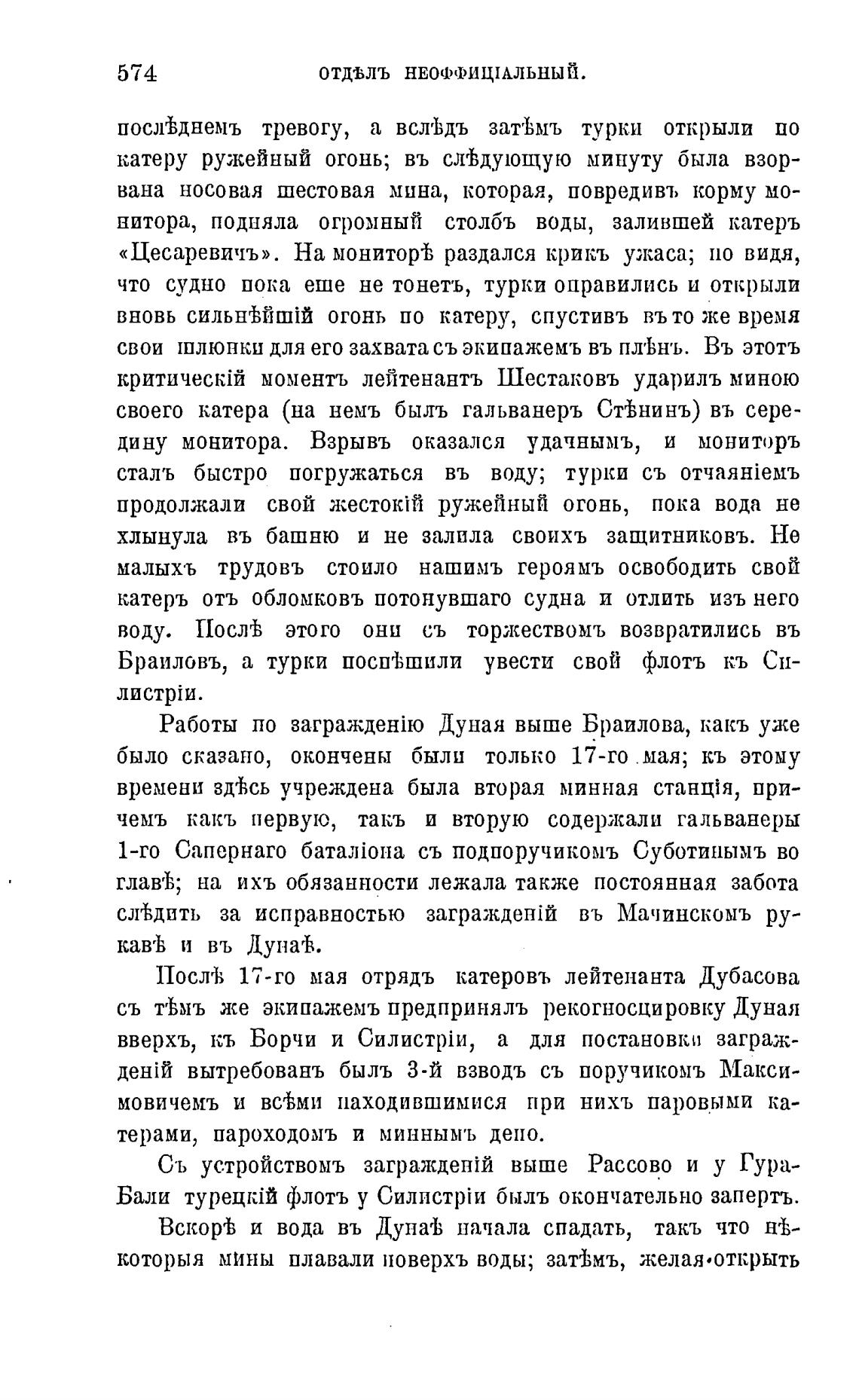 574 ОТДѢЛЪ НЕОФФИЦІАЛЬНЫЙ.

послѣднемъ тревогу, а вслѣдъ затѣмъ турки открыли по катеру ружейный огонь; въ слѣдующую минуту была взорвана носовая шестовая мина, которая, повредивъ корму монитора, подняла огромный столбъ воды, залившей катеръ «Цесаревичъ». На мониторѣ раздался крикъ ужаса; но видя, что судно пока еше не тонетъ, турки оправились и открыли вновь сильнѣйшій огонь по катеру, спустивъ въ то же время свои шлюпки для его захвата съ экипажемъ въ плѣнъ. Въ этотъ критическій моментъ лейтенантъ Шестаковъ ударилъ миною своего катера (на немъ былъ гальванеръ Стѣнинъ) въ середину монитора. Взрывъ оказался удачнымъ, и мониторъ сталъ быстро погружаться въ воду; турки съ отчаяніемъ продолжали свой жестокій ружейный огонь, пока вода не хлынула въ башню и не залила своихъ защитниковъ. Не малыхъ трудовъ стоило нашимъ героямъ освободить свой катеръ отъ обломковъ потонувшаго судна и отлить изъ него воду. Послѣ этого они съ торжествомъ возвратились въ Браиловъ, а турки поспѣшили увести свой флотъ къ Силистріи.

Работы по загражденію Дуная выше Браилова, какъ уже было сказано, окончены были только 17-го мая; къ этому времени здѣсь учреждена была вторая минная станція, причемъ какъ первую, такъ и вторую содержали гальванеры 1-го Сапернаго баталіона съ подпоручикомъ Суботинымъ во главѣ; на ихъ обязанности лежала также постоянная забота слѣдить за исправностью загражденій въ Мачинскомъ рукавѣ и въ Дунаѣ.

Послѣ 17-го мая отрядъ катеровъ лейтенанта Дубасова съ тѣмъ же экипажемъ предпринялъ рекогносцировку Дуная вверхъ, къ Борчи и Силистріи, а для постановки загражденій вытребованъ былъ 3-й взводъ съ поручикомъ Максимовичемъ и всѣми находившимися при нихъ паровыми катерами, пароходомъ и миннымъ депо.

Съ устройствомъ загражденій выше Рассово и у Гура-Бали турецкій флотъ у Силистріи былъ окончательно запертъ.

Вскорѣ и вода въ Дунаѣ начала спадать, такъ что нѣкоторыя мины плавали поверхъ воды; затѣмъ, желая открыть